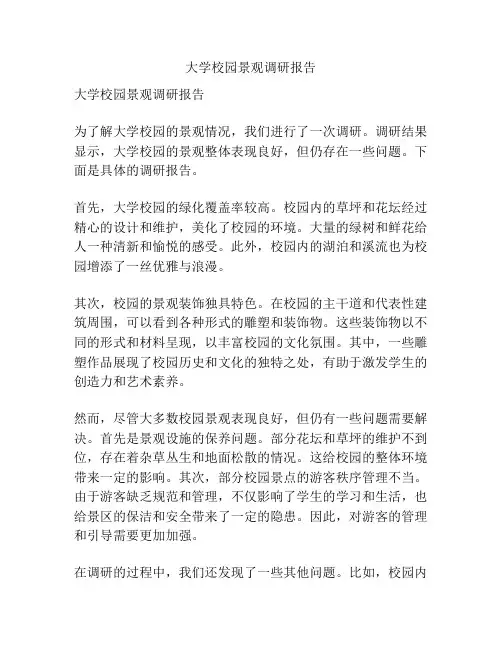 大学校园景观调研报告

大学校园景观调研报告

为了解大学校园的景观情况，我们进行了一次调研。调研结果显示，大学校园的景观整体表现良好，但仍存在一些问题。下面是具体的调研报告。

首先，大学校园的绿化覆盖率较高。校园内的草坪和花坛经过精心的设计和维护，美化了校园的环境。大量的绿树和鲜花给人一种清新和愉悦的感受。此外，校园内的湖泊和溪流也为校园增添了一丝优雅与浪漫。

其次，校园的景观装饰独具特色。在校园的主干道和代表性建筑周围，可以看到各种形式的雕塑和装饰物。这些装饰物以不同的形式和材料呈现，以丰富校园的文化氛围。其中，一些雕塑作品展现了校园历史和文化的独特之处，有助于激发学生的创造力和艺术素养。

然而，尽管大多数校园景观表现良好，但仍有一些问题需要解决。首先是景观设施的保养问题。部分花坛和草坪的维护不到位，存在着杂草丛生和地面松散的情况。这给校园的整体环境带来一定的影响。其次，部分校园景点的游客秩序管理不当。由于游客缺乏规范和管理，不仅影响了学生的学习和生活，也给景区的保洁和安全带来了一定的隐患。因此，对游客的管理和引导需要更加加强。

在调研的过程中，我们还发现了一些其他问题。比如，校园内